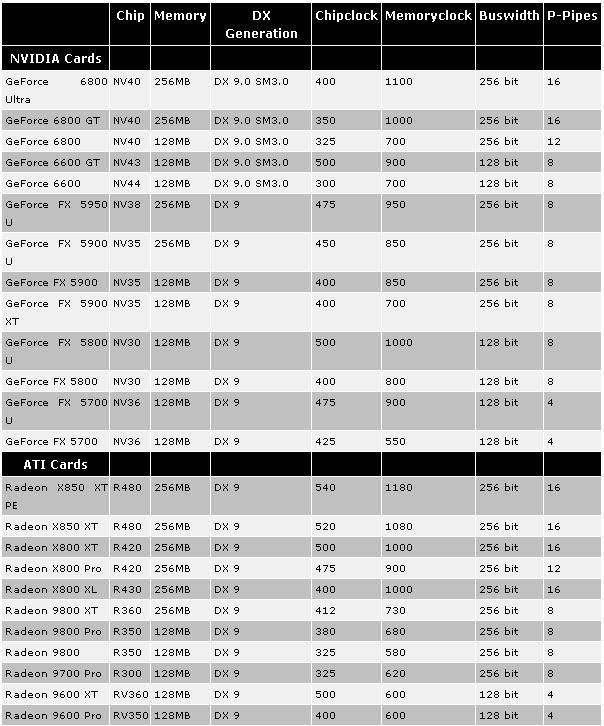 | | Chip | Memory | DX Generation | Chipclock | Memoryclock | Buswidth | P-Pipes |
|---|---|---|---|---|---|---|---|
| NVIDIA Cards | | | | | | | |
| GeForce 6800 Ultra | NV40 | 256MB | DX 9.0 SM3.0 | 400 | 1100 | 256 bit | 16 |
| GeForce 6800 GT | NV40 | 256MB | DX 9.0 SM3.0 | 350 | 1000 | 256 bit | 16 |
| GeForce 6800 | NV40 | 128MB | DX 9.0 SM3.0 | 325 | 700 | 256 bit | 12 |
| GeForce 6600 GT | NV43 | 128MB | DX 9.0 SM3.0 | 500 | 900 | 128 bit | 8 |
| GeForce 6600 | NV44 | 128MB | DX 9.0 SM3.0 | 300 | 700 | 128 bit | 8 |
| GeForce FX 5950 U | NV38 | 256MB | DX 9 | 475 | 950 | 256 bit | 8 |
| GeForce FX 5900 U | NV35 | 256MB | DX 9 | 450 | 850 | 256 bit | 8 |
| GeForce FX 5900 | NV35 | 128MB | DX 9 | 400 | 850 | 256 bit | 8 |
| GeForce FX 5900 XT | NV35 | 128MB | DX 9 | 400 | 700 | 256 bit | 8 |
| GeForce FX 5800 U | NV30 | 128MB | DX 9 | 500 | 1000 | 128 bit | 8 |
| GeForce FX 5800 | NV30 | 128MB | DX 9 | 400 | 800 | 128 bit | 8 |
| GeForce FX 5700 U | NV36 | 128MB | DX 9 | 475 | 900 | 128 bit | 4 |
| GeForce FX 5700 | NV36 | 128MB | DX 9 | 425 | 550 | 128 bit | 4 |
| ATI Cards | | | | | | | |
| Radeon X850 XT PE | R480 | 256MB | DX 9 | 540 | 1180 | 256 bit | 16 |
| Radeon X850 XT | R480 | 256MB | DX 9 | 520 | 1080 | 256 bit | 16 |
| Radeon X800 XT | R420 | 256MB | DX 9 | 500 | 1000 | 256 bit | 16 |
| Radeon X800 Pro | R420 | 256MB | DX 9 | 475 | 900 | 256 bit | 12 |
| Radeon X800 XL | R430 | 256MB | DX 9 | 400 | 1000 | 256 bit | 16 |
| Radeon 9800 XT | R360 | 256MB | DX 9 | 412 | 730 | 256 bit | 8 |
| Radeon 9800 Pro | R350 | 128MB | DX 9 | 380 | 680 | 256 bit | 8 |
| Radeon 9800 | R350 | 128MB | DX 9 | 325 | 580 | 256 bit | 8 |
| Radeon 9700 Pro | R300 | 128MB | DX 9 | 325 | 620 | 256 bit | 8 |
| Radeon 9600 XT | RV360 | 128MB | DX 9 | 500 | 600 | 128 bit | 4 |
| Radeon 9600 Pro | RV350 | 128MB | DX 9 | 400 | 600 | 128 bit | 4 |